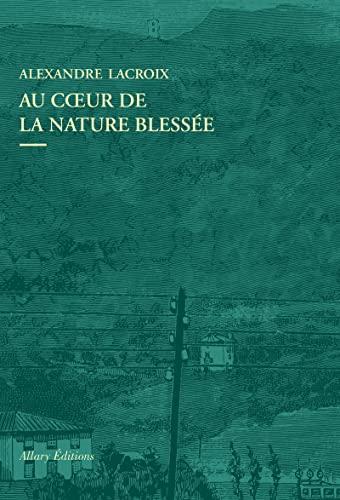 ALEXANDRE LACROIX

AU CŒUR DE
LA NATURE BLESSÉE

Allary Éditions